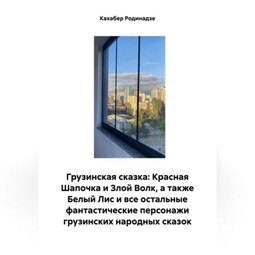 Кахабер Родинадзе

Грузинская сказка: Красная Шапочка и Злой Волк, а также Белый Лис и все остальные фантастические персонажи грузинских народных сказок